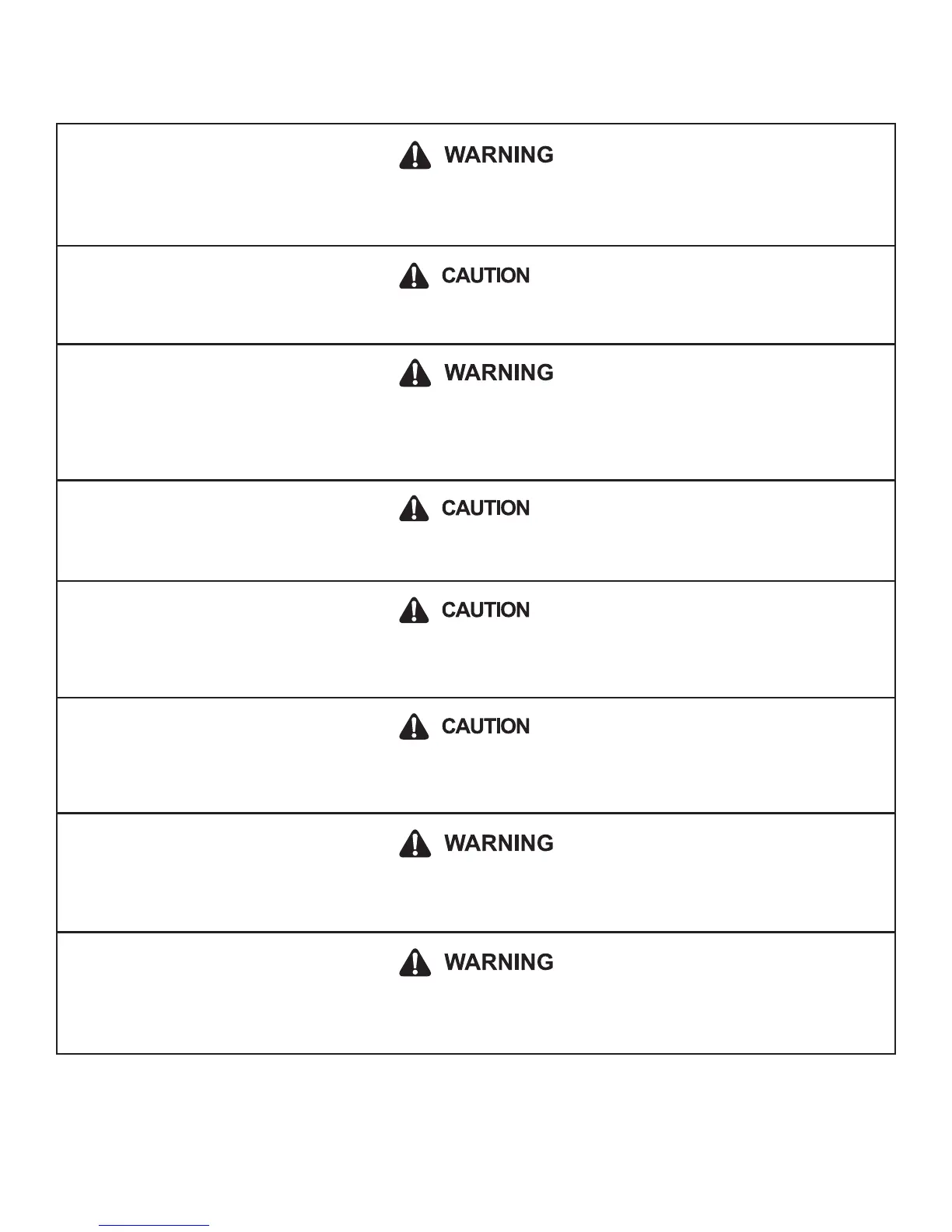 WARNING

CAUTION

WARNING

CAUTION

CAUTION

CAUTION

WARNING

WARNING